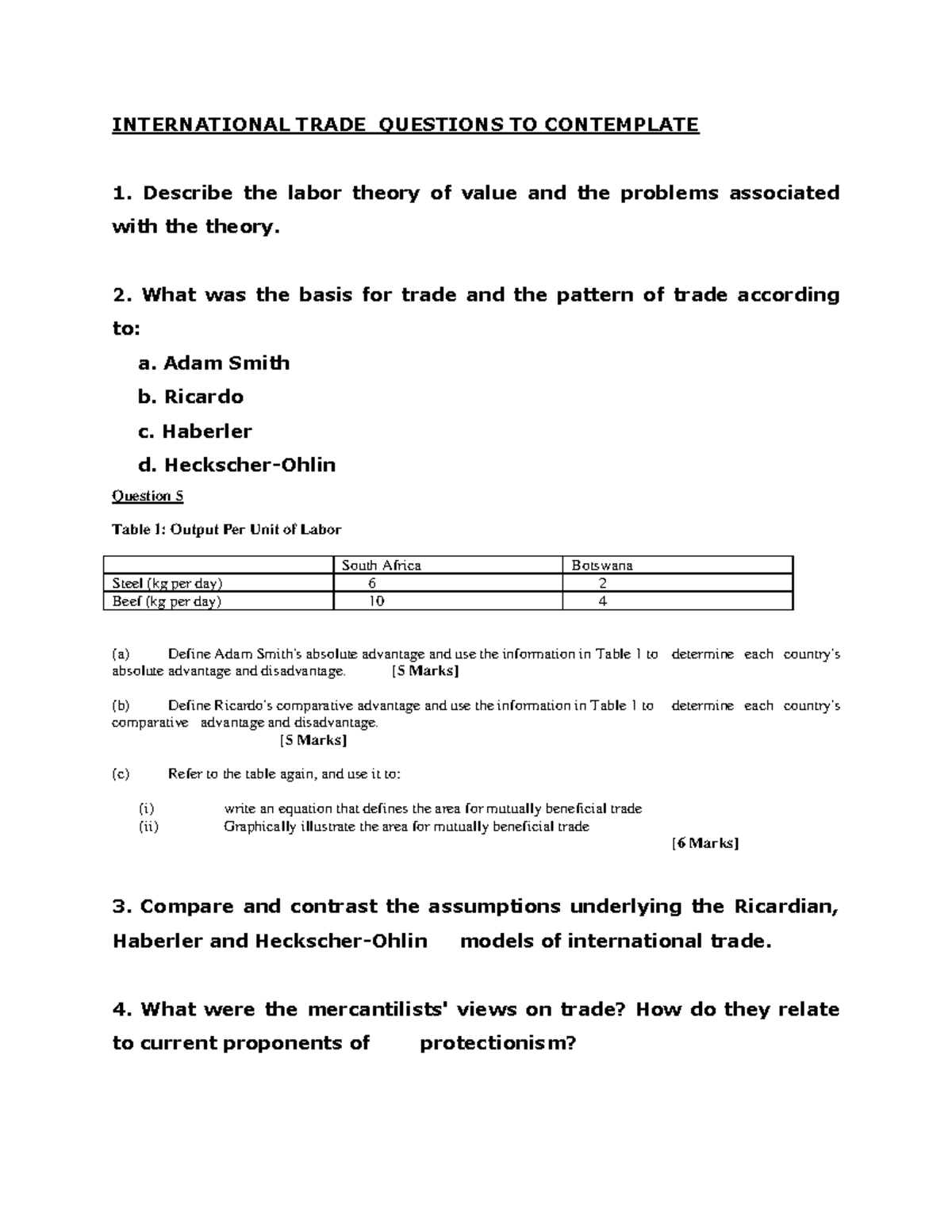 INTERNATIONAL TRADE QUESTIONS TO CONTEMPLATE

1. Describe the labor theory of value and the problems associated with the theory.

2. What was the basis for trade and the pattern of trade according to:

a. Adam Smith

b. Ricardo

c. Haberler

d. Heckscher-Ohlin

Question 5

Table 1: Output Per Unit of Labor

|  | South Africa | Botswana |
|---|---|---|
| Steel (kg per day) | 6 | 2 |
| Beef (kg per day) | 10 | 4 |

(a) Define Adam Smith's absolute advantage and use the information in Table 1 to determine each country's absolute advantage and disadvantage. [5 Marks]

(b) Define Ricardo's comparative advantage and use the information in Table 1 to determine each country's comparative advantage and disadvantage. [5 Marks]

(c) Refer to the table again, and use it to:

(i) write an equation that defines the area for mutually beneficial trade
(ii) Graphically illustrate the area for mutually beneficial trade
[6 Marks]

3. Compare and contrast the assumptions underlying the Ricardian, Haberler and Heckscher-Ohlin models of international trade.

4. What were the mercantilists' views on trade? How do they relate to current proponents of protectionism?